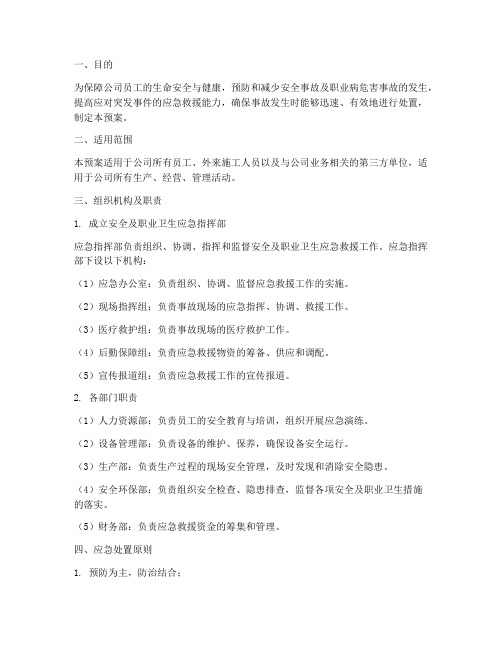 一、目的

为保障公司员工的生命安全与健康，预防和减少安全事故及职业病危害事故的发生，提高应对突发事件的应急救援能力，确保事故发生时能够迅速、有效地进行处置，制定本预案。

二、适用范围

本预案适用于公司所有员工、外来施工人员以及与公司业务相关的第三方单位，适用于公司所有生产、经营、管理活动。

三、组织机构及职责

1. 成立安全及职业卫生应急指挥部

应急指挥部负责组织、协调、指挥和监督安全及职业卫生应急救援工作。应急指挥部下设以下机构：

（1）应急办公室：负责组织、协调、监督应急救援工作的实施。

（2）现场指挥组：负责事故现场的应急指挥、协调、救援工作。

（3）医疗救护组：负责事故现场的医疗救护工作。

（4）后勤保障组：负责应急救援物资的筹备、供应和调配。

（5）宣传报道组：负责应急救援工作的宣传报道。

2. 各部门职责

（1）人力资源部：负责员工的安全教育与培训，组织开展应急演练。

（2）设备管理部：负责设备的维护、保养，确保设备安全运行。

（3）生产部：负责生产过程的现场安全管理，及时发现和消除安全隐患。

（4）安全环保部：负责组织安全检查、隐患排查，监督各项安全及职业卫生措施的落实。

（5）财务部：负责应急救援资金的筹集和管理。

四、应急处置原则

1. 预防为主，防治结合；